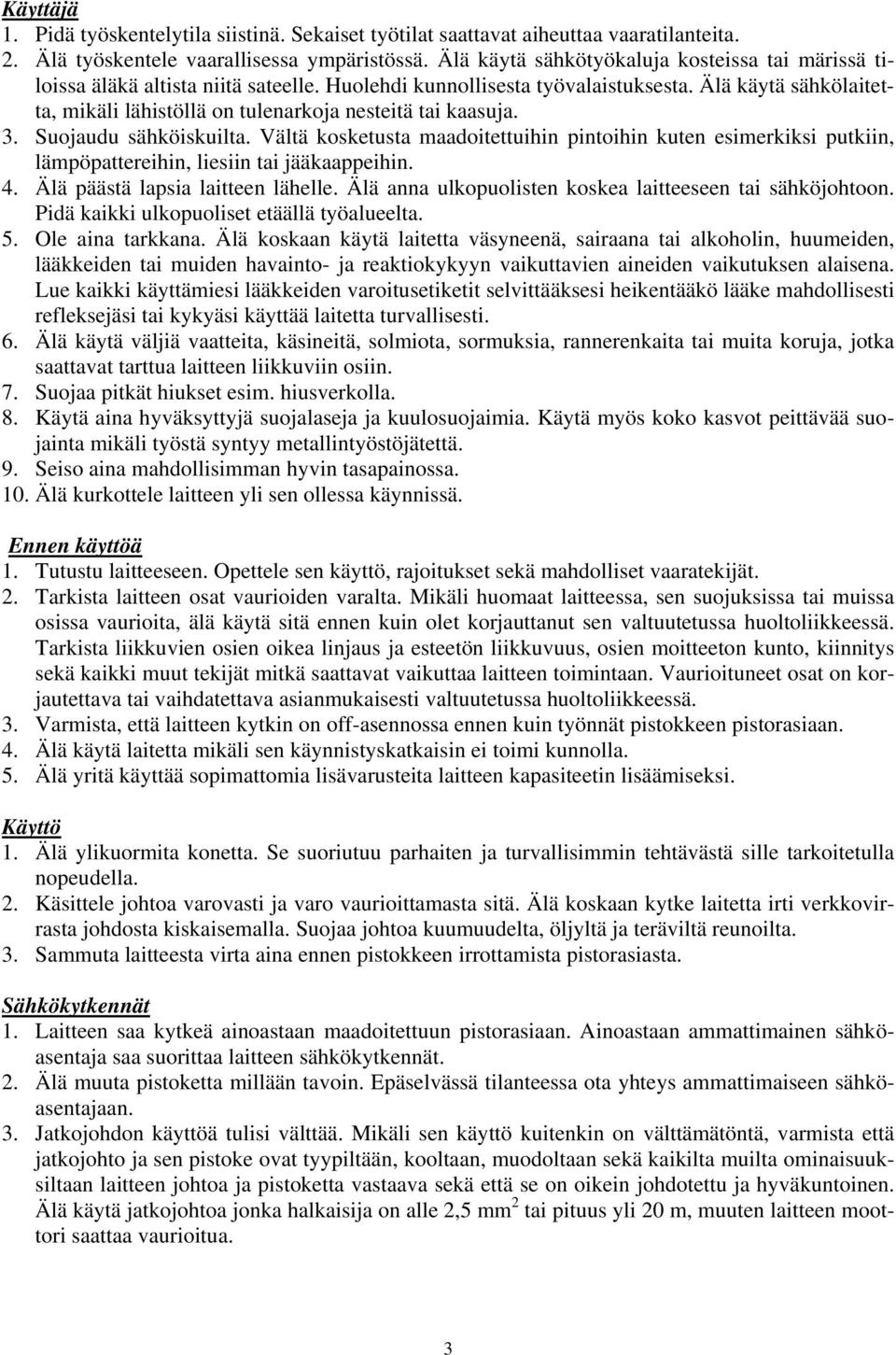 Käyttäjä
1. Pidä työskentelytila siistinä. Sekaiset työtilat saattavat aiheuttaa vaaratilanteita.
2. Älä työskentele vaarallisessa ympäristössä. Älä käytä sähkötyökaluja kosteissa tai märissä tiloissa äläkä altista niitä sateelle. Huolehdi kunnollisesta työvalaistuksesta. Älä käytä sähkölaitetta, mikäli lähistöllä on tulenarkoja nesteitä tai kaasuja.
3. Suojaudu sähköiskuilta. Vältä kosketusta maadoitettuihin pintoihin kuten esimerkiksi putkiin, lämpöpattereihin, liesiin tai jääkaappeihin.
4. Älä päästä lapsia laitteen lähelle. Älä anna ulkopuolisten koskea laitteeseen tai sähköjohtoon. Pidä kaikki ulkopuoliset etäällä työalueelta.
5. Ole aina tarkkana. Älä koskaan käytä laitetta väsyneenä, sairaana tai alkoholin, huumeiden, lääkkeiden tai muiden havainto- ja reaktiokykyyn vaikuttavien aineiden vaikutuksen alaisena. Lue kaikki käyttämiesi lääkkeiden varoitusetiketit selvittääksesi heikentääkö lääke mahdollisesti refleksejäsi tai kykyäsi käyttää laitetta turvallisesti.
6. Älä käytä väljiä vaatteita, käsineitä, solmiota, sormuksia, rannerenkaita tai muita koruja, jotka saattavat tarttua laitteen liikkuviin osiin.
7. Suojaa pitkät hiukset esim. hiusverkolla.
8. Käytä aina hyväksyttyjä suojalaseja ja kuulosuojaimia. Käytä myös koko kasvot peittävää suojainta mikäli työstä syntyy metallintyöstöjätettä.
9. Seiso aina mahdollisimman hyvin tasapainossa.
10. Älä kurkottele laitteen yli sen ollessa käynnissä.

Ennen käyttöä
1. Tutustu laitteeseen. Opettele sen käyttö, rajoitukset sekä mahdolliset vaaratekijät.
2. Tarkista laitteen osat vaurioiden varalta. Mikäli huomaat laitteessa, sen suojuksissa tai muissa osissa vaurioita, älä käytä sitä ennen kuin olet korjauttanut sen valtuutetussa huoltoliikkeessä. Tarkista liikkuvien osien oikea linjaus ja esteetön liikkuvuus, osien moitteeton kunto, kiinnitys sekä kaikki muut tekijät mitkä saattavat vaikuttaa laitteen toimintaan. Vaurioituneet osat on korjautettava tai vaihdatettava asianmukaisesti valtuutetussa huoltoliikkeessä.
3. Varmista, että laitteen kytkin on off-asennossa ennen kuin työnnät pistokkeen pistorasiaan.
4. Älä käytä laitetta mikäli sen käynnistyskatkaisin ei toimi kunnolla.
5. Älä yritä käyttää sopimattomia lisävarusteita laitteen kapasiteetin lisäämiseksi.

Käyttö
1. Älä ylikuormita konetta. Se suoriutuu parhaiten ja turvallisimmin tehtävästä sille tarkoitetulla nopeudella.
2. Käsittele johtoa varovasti ja varo vaurioittamasta sitä. Älä koskaan kytke laitetta irti verkkovirrasta johdosta kiskaisemalla. Suojaa johtoa kuumuudelta, öljyltä ja teräviltä reunoilta.
3. Sammuta laitteesta virta aina ennen pistokkeen irrottamista pistorasiasta.

Sähkökytkennät
1. Laitteen saa kytkeä ainoastaan maadoitettuun pistorasiaan. Ainoastaan ammattimainen sähköasentaja saa suorittaa laitteen sähkökytkennät.
2. Älä muuta pistoketta millään tavoin. Epäselvässä tilanteessa ota yhteys ammattimaiseen sähköasentajaan.
3. Jatkojohdon käyttöä tulisi välttää. Mikäli sen käyttö kuitenkin on välttämätöntä, varmista että jatkojohto ja sen pistoke ovat tyypiltään, kooltaan, muodoltaan sekä kaikilta muilta ominaisuuksiltaan laitteen johtoa ja pistoketta vastaava sekä että se on oikein johdotettu ja hyväkuntoinen. Älä käytä jatkojohtoa jonka halkaisija on alle 2,5 $mm^2$ tai pituus yli 20 m, muuten laitteen moottori saattaa vaurioitua.

3